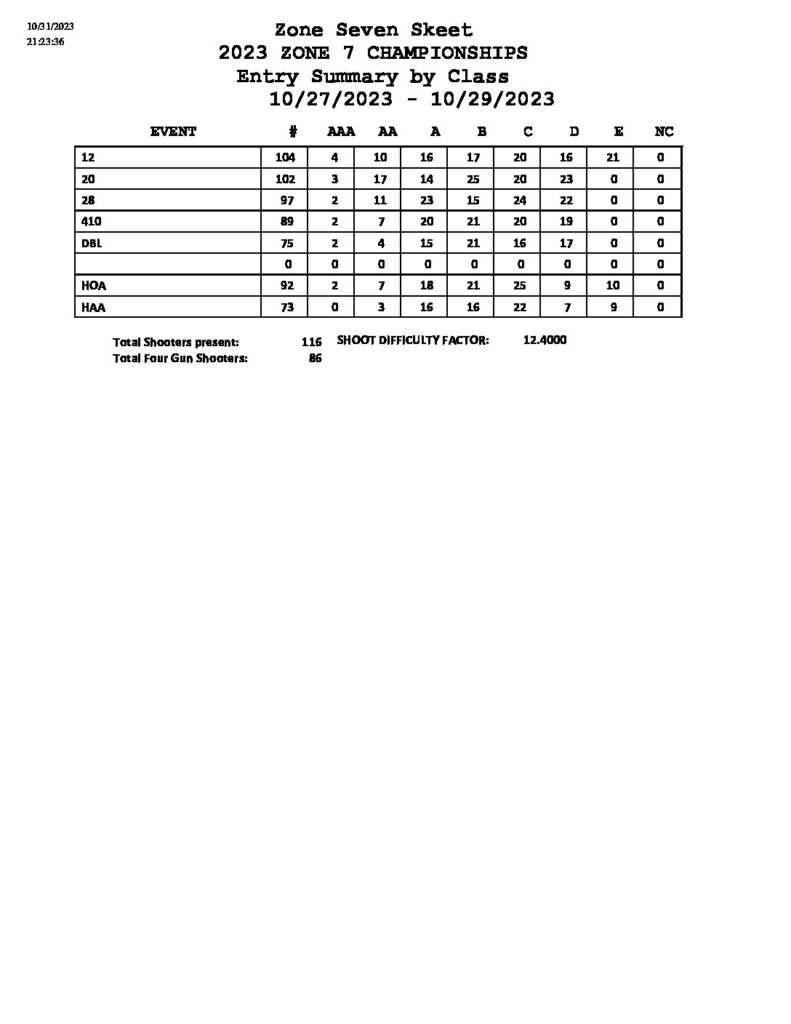 10/31/2023
21:23:36

Zone Seven Skeet
2023 ZONE 7 CHAMPIONSHIPS
Entry Summary by Class
10/27/2023 - 10/29/2023

| EVENT | # | AAA | AA | A | B | C | D | E | NC |
|---|---|---|---|---|---|---|---|---|---|
| 12 | 104 | 4 | 10 | 16 | 17 | 20 | 16 | 21 | 0 |
| 20 | 102 | 3 | 17 | 14 | 25 | 20 | 23 | 0 | 0 |
| 28 | 97 | 2 | 11 | 23 | 15 | 24 | 22 | 0 | 0 |
| 410 | 89 | 2 | 7 | 20 | 21 | 20 | 19 | 0 | 0 |
| DBL | 75 | 2 | 4 | 15 | 21 | 16 | 17 | 0 | 0 |
| | 0 | 0 | 0 | 0 | 0 | 0 | 0 | 0 | 0 |
| HOA | 92 | 2 | 7 | 18 | 21 | 25 | 9 | 10 | 0 |
| HAA | 73 | 0 | 3 | 16 | 16 | 22 | 7 | 9 | 0 |

Total Shooters present: 116 SHOOT DIFFICULTY FACTOR: 12.4000
Total Four Gun Shooters: 86